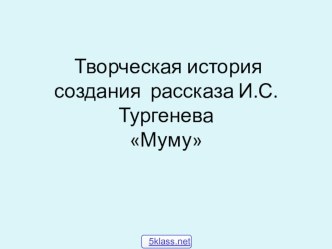 Творческая история создания рассказа И.С. Тургенева «Муму»

5klass.net